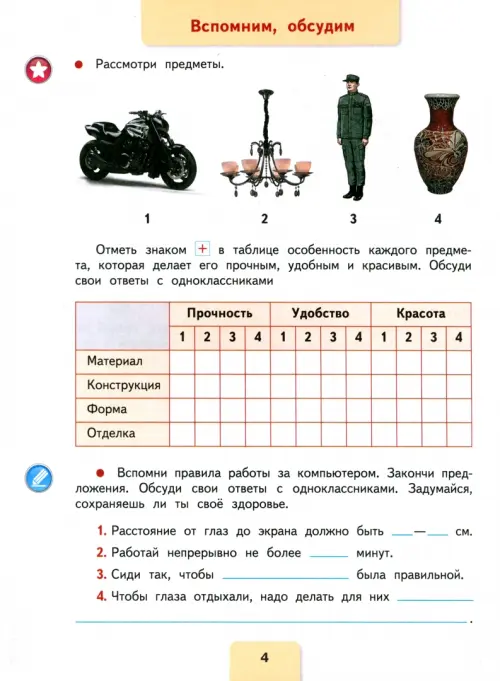 Вспомним, обсудим

• Рассмотри предметы.

1 2 3 4

Отметь знаком + в таблице особенность каждого предмета, которая делает его прочным, удобным и красивым. Обсуди свои ответы с одноклассниками

| | Прочность | | | | Удобство | | | | Красота | | | |
|---|---|---|---|---|---|---|---|---|---|---|---|---|
| | 1 | 2 | 3 | 4 | 1 | 2 | 3 | 4 | 1 | 2 | 3 | 4 |
| Материал | | | | | | | | | | | | |
| Конструкция | | | | | | | | | | | | |
| Форма | | | | | | | | | | | | |
| Отделка | | | | | | | | | | | | |

• Вспомни правила работы за компьютером. Закончи предложения. Обсуди свои ответы с одноклассниками. Задумайся, сохраняешь ли ты своё здоровье.

1. Расстояние от глаз до экрана должно быть ____—____ см.

2. Работай непрерывно не более ____ минут.

3. Сиди так, чтобы ____ была правильной.

4. Чтобы глаза отдыхали, надо делать для них ____
____.

4